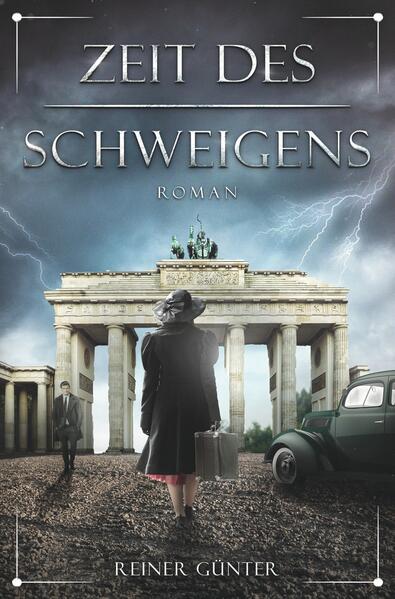 ZEIT DES
SCHWEIGENS
ROMAN

REINER GÜNTER